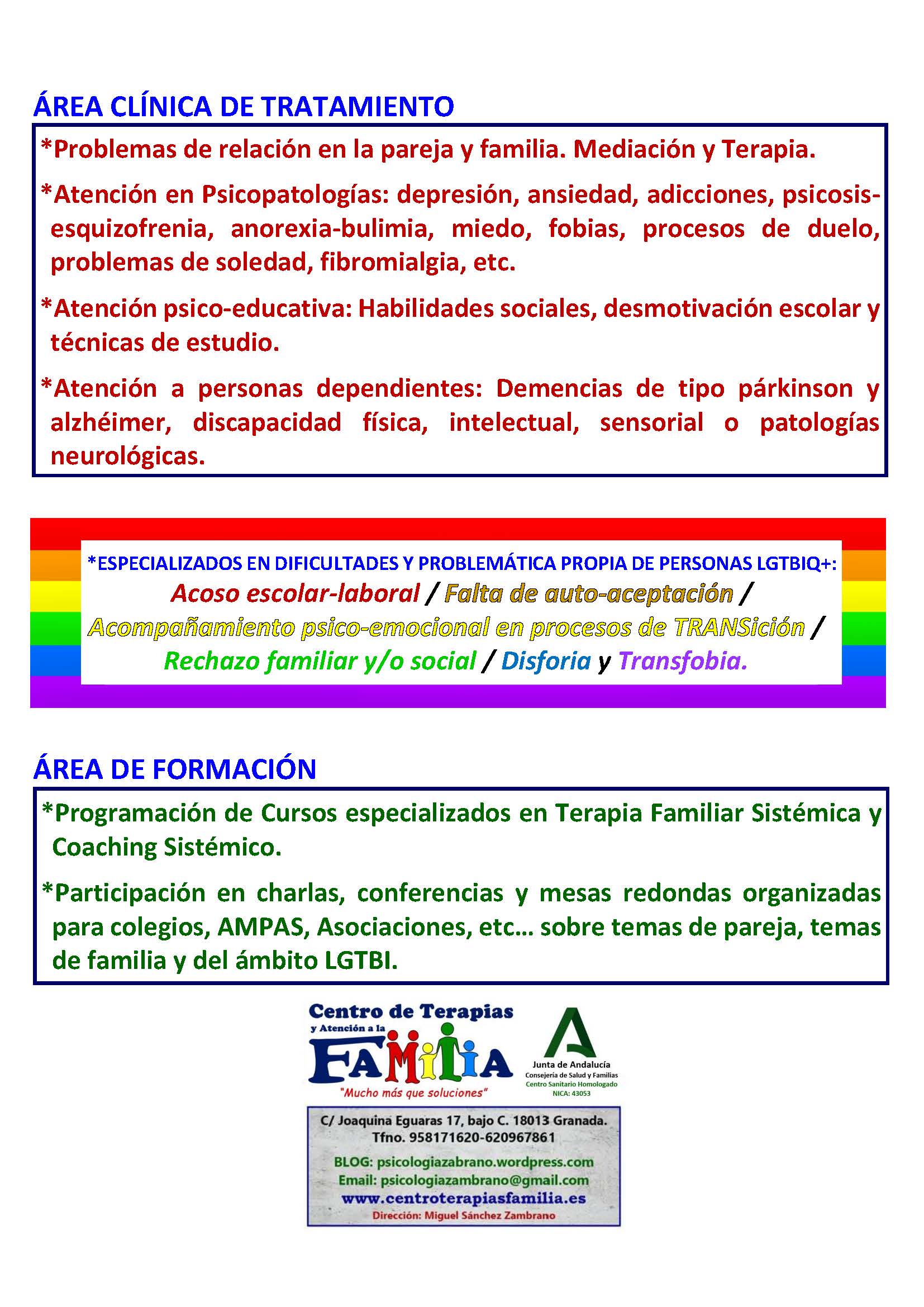 ÁREA CLÍNICA DE TRATAMIENTO

*Problemas de relación en la pareja y familia. Mediación y Terapia.

*Atención en Psicopatologías: depresión, ansiedad, adicciones, psicosis-esquizofrenia, anorexia-bulimia, miedo, fobias, procesos de duelo, problemas de soledad, fibromialgia, etc.

*Atención psico-educativa: Habilidades sociales, desmotivación escolar y técnicas de estudio.

*Atención a personas dependientes: Demencias de tipo párkinson y alzhéimer, discapacidad física, intelectual, sensorial o patologías neurológicas.

*ESPECIALIZADOS EN DIFICULTADES Y PROBLEMÁTICA PROPIA DE PERSONAS LGTBIQ+:
Acoso escolar-laboral / Falta de auto-aceptación / Acompañamiento psico-emocional en procesos de TRANSición / Rechazo familiar y/o social / Disforia y Transfobia.

ÁREA DE FORMACIÓN

*Programación de Cursos especializados en Terapia Familiar Sistémica y Coaching Sistémico.

*Participación en charlas, conferencias y mesas redondas organizadas para colegios, AMPAS, Asociaciones, etc… sobre temas de pareja, temas de familia y del ámbito LGTBI.

Centro de Terapias y Atención a la FAMILIA
"Mucho más que soluciones"

Junta de Andalucía
Consejería de Salud y Familias
Centro Sanitario Homologado
NICA: 43053

C/ Joaquina Eguaras 17, bajo C. 18013 Granada.
Tfno. 958171620-620967861
BLOG: psicologiazabrano.wordpress.com
Email: psicologiazambrano@gmail.com
www.centroterapiasfamilia.es
Dirección: Miguel Sánchez Zambrano